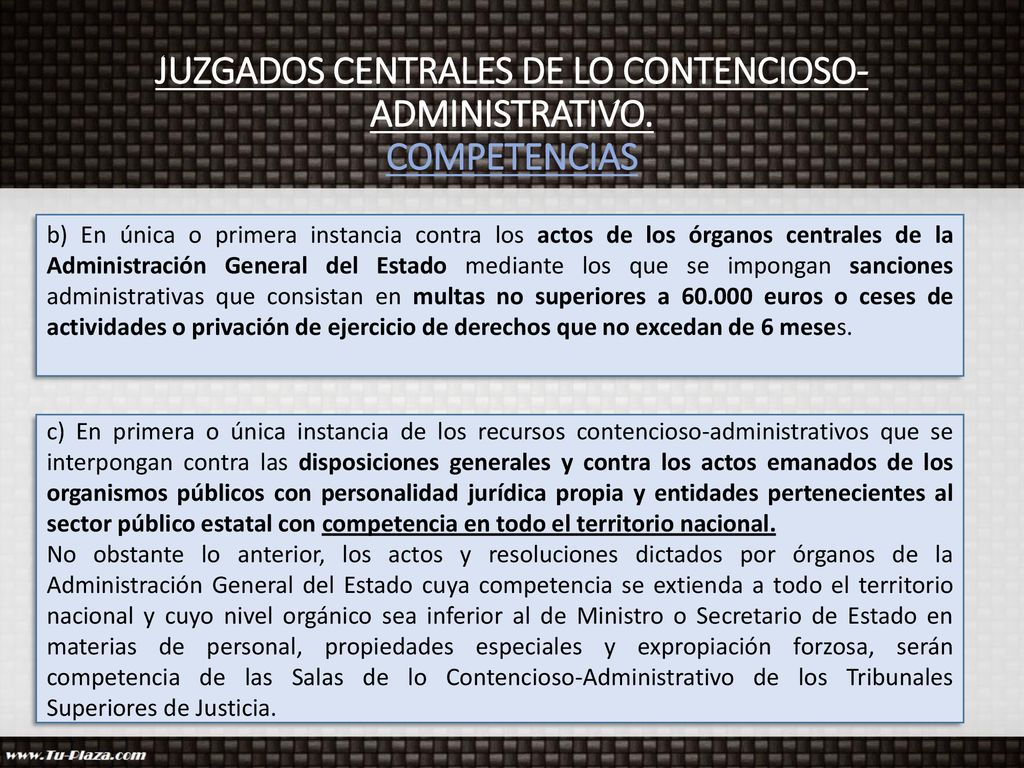 JUZGADOS CENTRALES DE LO CONTENCIOSO-ADMINISTRATIVO.
COMPETENCIAS

b) En única o primera instancia contra los actos de los órganos centrales de la Administración General del Estado mediante los que se impongan sanciones administrativas que consistan en multas no superiores a 60.000 euros o ceses de actividades o privación de ejercicio de derechos que no excedan de 6 meses.

c) En primera o única instancia de los recursos contencioso-administrativos que se interpongan contra las disposiciones generales y contra los actos emanados de los organismos públicos con personalidad jurídica propia y entidades pertenecientes al sector público estatal con competencia en todo el territorio nacional.
No obstante lo anterior, los actos y resoluciones dictados por órganos de la Administración General del Estado cuya competencia se extienda a todo el territorio nacional y cuyo nivel orgánico sea inferior al de Ministro o Secretario de Estado en materias de personal, propiedades especiales y expropiación forzosa, serán competencia de las Salas de lo Contencioso-Administrativo de los Tribunales Superiores de Justicia.

www.Tu-Plaza.com